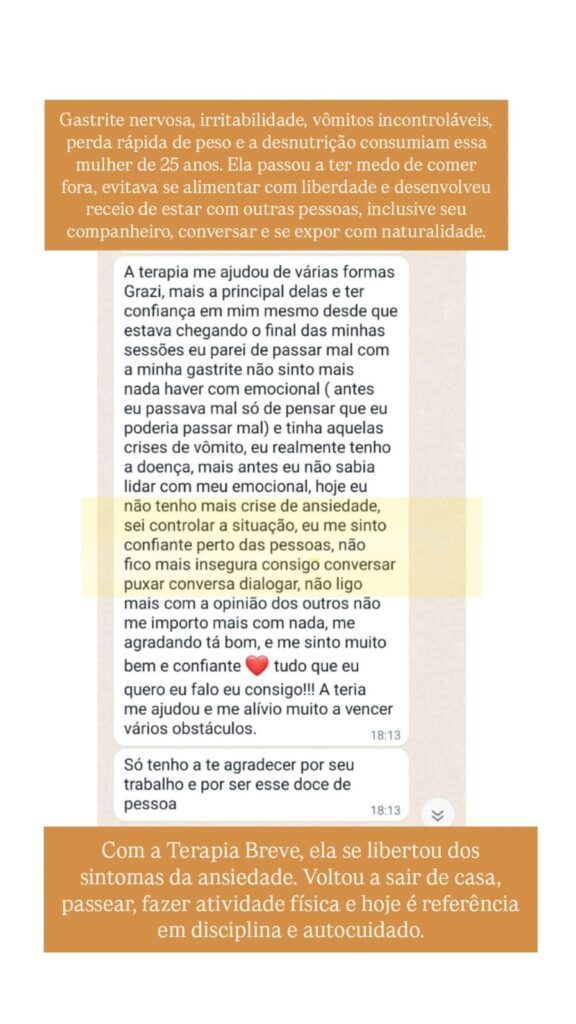 Gastrite nervosa, irritabilidade, vômitos incontroláveis, perda rápida de peso e a desnutrição consumiam essa mulher de 25 anos. Ela passou a ter medo de comer fora, evitava se alimentar com liberdade e desenvolveu receio de estar com outras pessoas, inclusive seu companheiro, conversar e se expor com naturalidade.

A terapia me ajudou de várias formas Grazi, mais a principal delas e ter confiança em mim mesmo desde que estava chegando o final das minhas sessões eu parei de passar mal com a minha gastrite não sinto mais nada haver com emocional ( antes eu passava mal só de pensar que eu poderia passar mal) e tinha aquelas crises de vômito, eu realmente tenho a doença, mais antes eu não sabia lidar com meu emocional, hoje eu não tenho mais crise de ansiedade, sei controlar a situação, eu me sinto confiante perto das pessoas, não fico mais insegura consigo conversar puxar conversa dialogar, não ligo mais com a opinião dos outros não me importo mais com nada, me agradando tá bom, e me sinto muito bem e confiante ❤️ tudo que eu quero eu falo eu consigo!!! A teria me ajudou e me alívio muito a vencer vários obstáculos. 18:13

Só tenho a te agradecer por seu trabalho e por ser esse doce de pessoa 18:13

Com a Terapia Breve, ela se libertou dos sintomas da ansiedade. Voltou a sair de casa, passear, fazer atividade física e hoje é referência em disciplina e autocuidado.